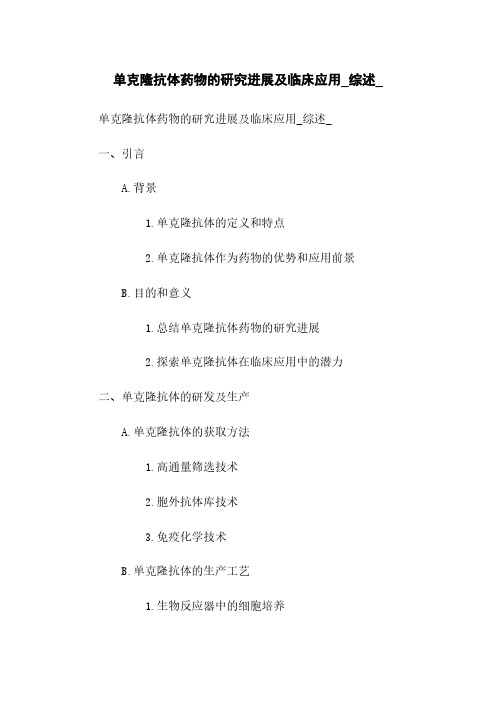 单克隆抗体药物的研究进展及临床应用_综述_

单克隆抗体药物的研究进展及临床应用_综述_

一、引言

A.背景

1.单克隆抗体的定义和特点

2.单克隆抗体作为药物的优势和应用前景

B.目的和意义

1.总结单克隆抗体药物的研究进展

2.探索单克隆抗体在临床应用中的潜力

二、单克隆抗体的研发及生产

A.单克隆抗体的获取方法

1.高通量筛选技术

2.胞外抗体库技术

3.免疫化学技术

B.单克隆抗体的生产工艺

1.生物反应器中的细胞培养